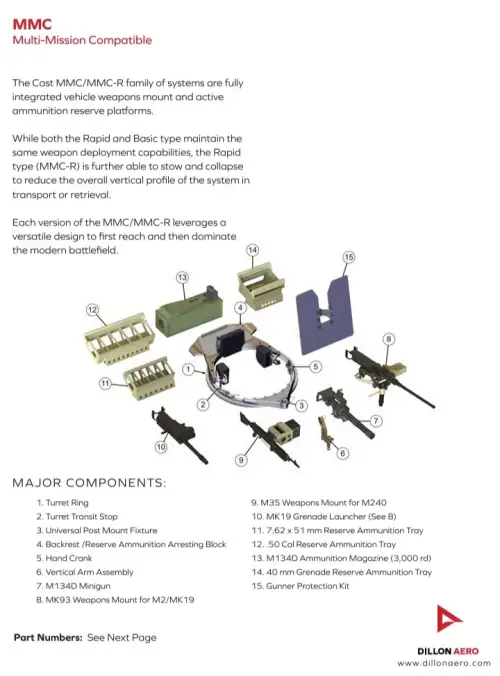 MMC
Multi-Mission Compatible

The Cast MMC/MMC-R family of systems are fully integrated vehicle weapons mount and active ammunition reserve platforms.

While both the Rapid and Basic type maintain the same weapon deployment capabilities, the Rapid type (MMC-R) is further able to stow and collapse to reduce the overall vertical profile of the system in transport or retrieval.

Each version of the MMC/MMC-R leverages a versatile design to first reach and then dominate the modern battlefield.

14
15
13
12
4
8
1
5
11
2
3
7
10
6
9

MAJOR COMPONENTS:

1. Turret Ring
2. Turret Transit Stop
3. Universal Post Mount Fixture
4. Backrest /Reserve Ammunition Arresting Block
5. Hand Crank
6. Vertical Arm Assembly
7. M134D Minigun
8. MK93 Weapons Mount for M2/MK19

9. M35 Weapons Mount for M240
10. MK19 Grenade Launcher (See 8)
11. 7.62 x 51 mm Reserve Ammunition Tray
12. .50 Cal Reserve Ammunition Tray
13. M134D Ammunition Magazine (3,000 rd)
14. 40 mm Grenade Reserve Ammunition Tray
15. Gunner Protection Kit

Part Numbers: See Next Page

DILLON AERO
www.dillonaero.com